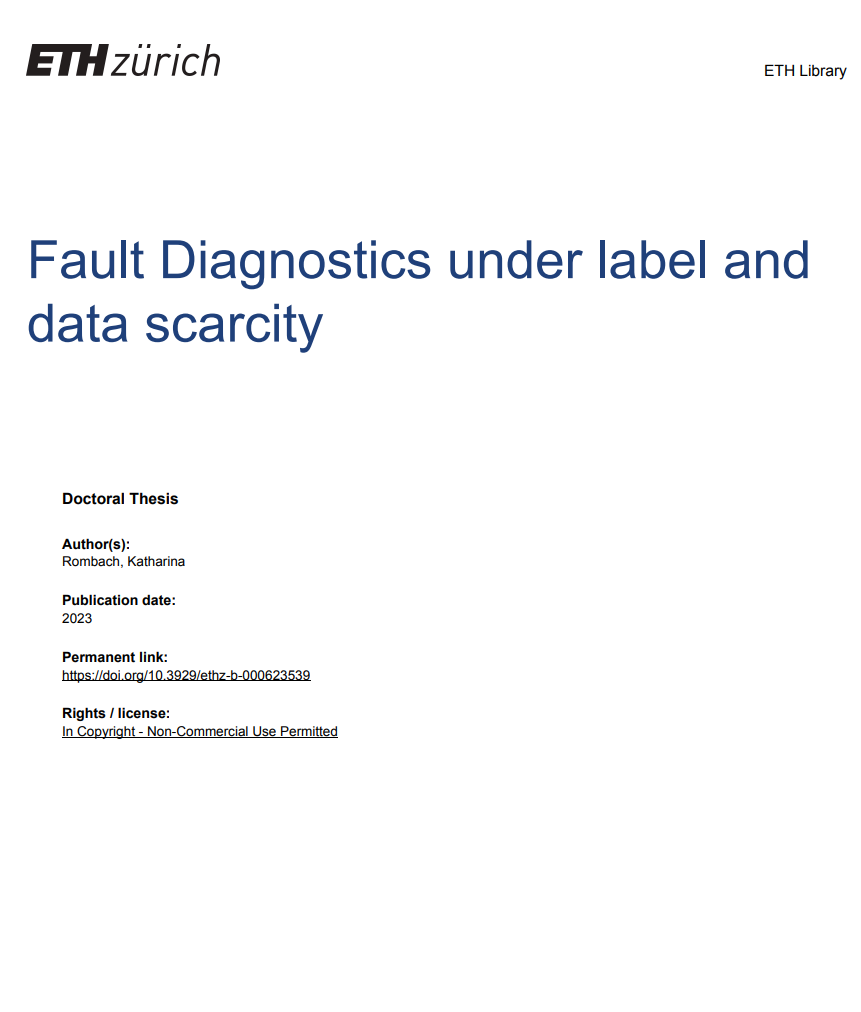 ETH zürich

ETH Library

Fault Diagnostics under label and data scarcity

Doctoral Thesis

Author(s):
Rombach, Katharina

Publication date:
2023

Permanent link:
https://doi.org/10.3929/ethz-b-000623539

Rights / license:
In Copyright - Non-Commercial Use Permitted